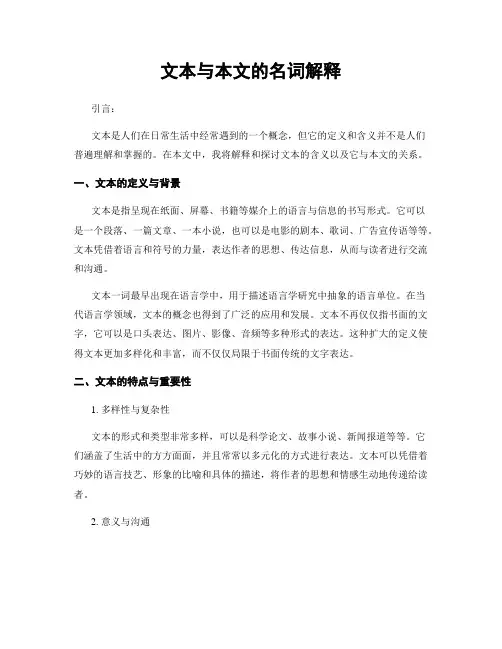 文本与本文的名词解释

引言：

文本是人们在日常生活中经常遇到的一个概念，但它的定义和含义并不是人们普遍理解和掌握的。在本文中，我将解释和探讨文本的含义以及它与本文的关系。

一、文本的定义与背景

文本是指呈现在纸面、屏幕、书籍等媒介上的语言与信息的书写形式。它可以是一个段落、一篇文章、一本小说，也可以是电影的剧本、歌词、广告宣传语等等。文本凭借着语言和符号的力量，表达作者的思想、传达信息，从而与读者进行交流和沟通。

文本一词最早出现在语言学中，用于描述语言学研究中抽象的语言单位。在当代语言学领域，文本的概念也得到了广泛的应用和发展。文本不再仅仅指书面的文字，它可以是口头表达、图片、影像、音频等多种形式的表达。这种扩大的定义使得文本更加多样化和丰富，而不仅仅局限于书面传统的文字表达。

二、文本的特点与重要性

1. 多样性与复杂性

文本的形式和类型非常多样，可以是科学论文、故事小说、新闻报道等等。它们涵盖了生活中的方方面面，并且常常以多元化的方式进行表达。文本可以凭借着巧妙的语言技艺、形象的比喻和具体的描述，将作者的思想和情感生动地传递给读者。

2. 意义与沟通